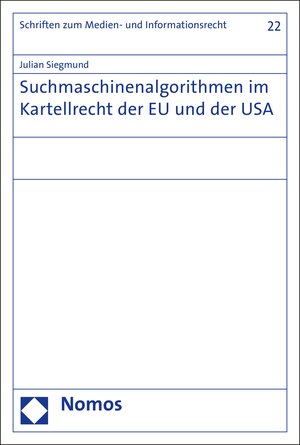 Schriften zum Medien- und Informationsrecht 22

Julian Siegmund

Suchmaschinenalgorithmen im Kartellrecht der EU und der USA

Nomos